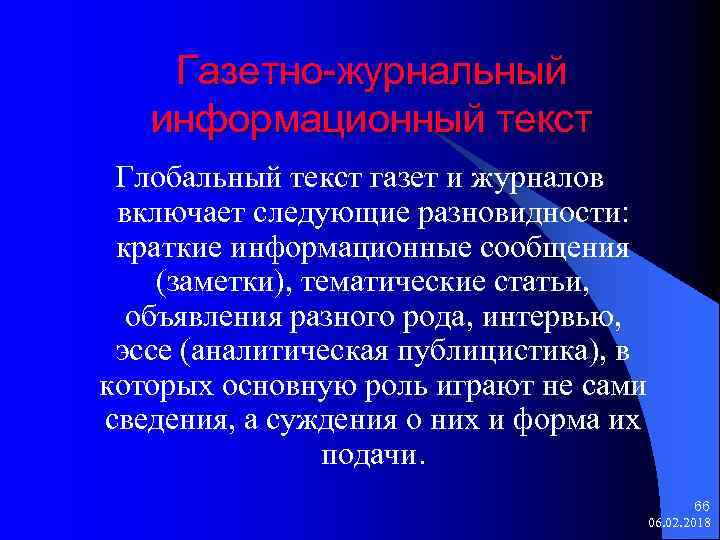 Газетно-журнальный информационный текст

Глобальный текст газет и журналов включает следующие разновидности: краткие информационные сообщения (заметки), тематические статьи, объявления разного рода, интервью, эссе (аналитическая публицистика), в которых основную роль играют не сами сведения, а суждения о них и форма их подачи.

66
06.02.2018